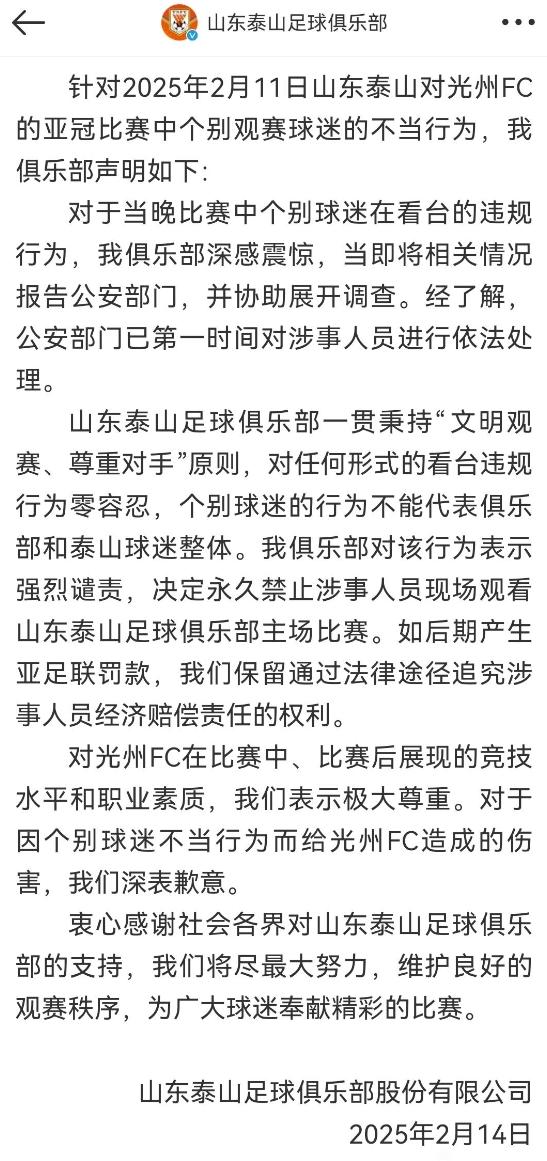 山东泰山足球俱乐部

针对2025年2月11日山东泰山对光州FC的亚冠比赛中个别观赛球迷的不当行为，我俱乐部声明如下：

对于当晚比赛中个别球迷在看台的违规行为，我俱乐部深感震惊，当即将相关情况报告公安部门，并协助展开调查。经了解，公安部门已第一时间对涉事人员进行依法处理。

山东泰山足球俱乐部一贯秉持“文明观赛、尊重对手”原则，对任何形式的看台违规行为零容忍，个别球迷的行为不能代表俱乐部和泰山球迷整体。我俱乐部对该行为表示强烈谴责，决定永久禁止涉事人员现场观看山东泰山足球俱乐部主场比赛。如后期产生亚足联罚款，我们保留通过法律途径追究涉事人员经济赔偿责任的权利。

对光州FC在比赛中、比赛后展现的竞技水平和职业素质，我们表示极大尊重。对于因个别球迷不当行为而给光州FC造成的伤害，我们深表歉意。

衷心感谢社会各界对山东泰山足球俱乐部的支持，我们将尽最大努力，维护良好的观赛秩序，为广大球迷奉献精彩的比赛。

山东泰山足球俱乐部股份有限公司
2025年2月14日